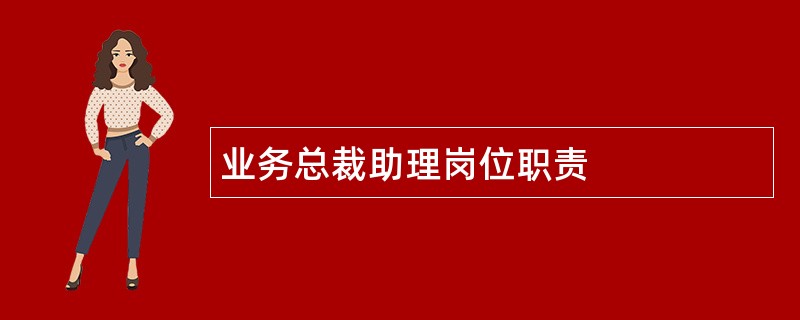 业务总裁助理岗位职责